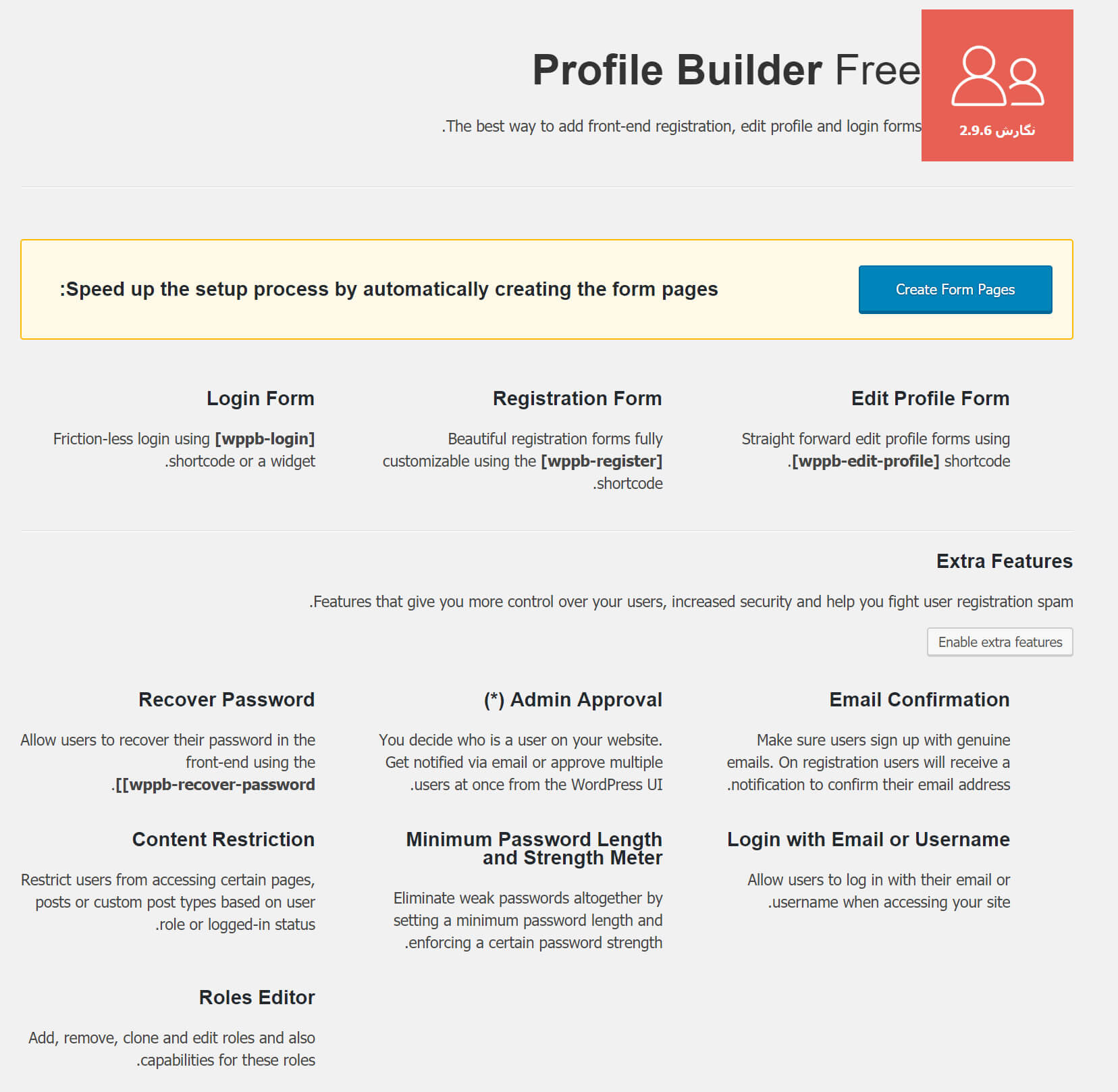 Profile Builder Free

نگارش 2.9.6

.The best way to add front-end registration, edit profile and login forms

:Speed up the setup process by automatically creating the form pages

Create Form Pages

Edit Profile Form

Straight forward edit profile forms using .[wppb-edit-profile] shortcode

Registration Form

Beautiful registration forms fully customizable using the [wppb-register] .shortcode

Login Form

Friction-less login using [wppb-login] .shortcode or a widget

Extra Features

.Features that give you more control over your users, increased security and help you fight user registration spam

Enable extra features

Email Confirmation

Make sure users sign up with genuine emails. On registration users will receive a .notification to confirm their email address

(*) Admin Approval

You decide who is a user on your website. Get notified via email or approve multiple .users at once from the WordPress UI

Recover Password

Allow users to recover their password in the front-end using the .[[wppb-recover-password

Login with Email or Username

Allow users to log in with their email or .username when accessing your site

Minimum Password Length and Strength Meter

Eliminate weak passwords altogether by setting a minimum password length and .enforcing a certain password strength

Content Restriction

Restrict users from accessing certain pages, posts or custom post types based on user .role or logged-in status

Roles Editor

Add, remove, clone and edit roles and also .capabilities for these roles